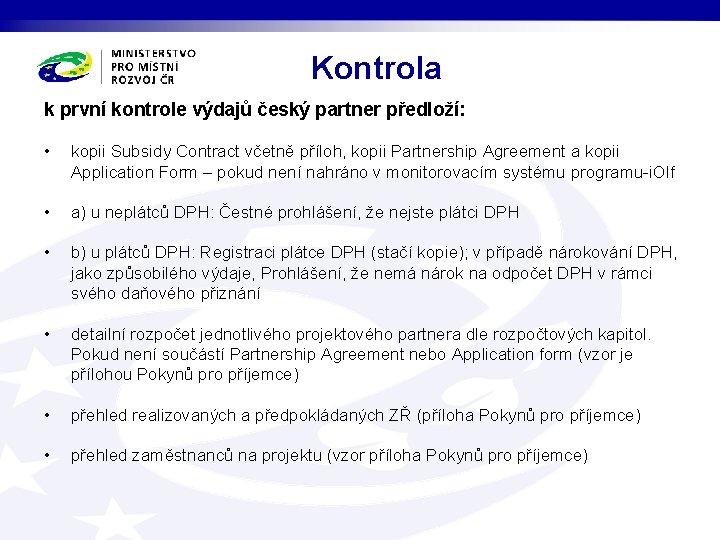 MINISTERSTVO PRO MÍSTNÍ ROZVOJ ČR

Kontrola

k první kontrole výdajů český partner předloží:

• kopii Subsidy Contract včetně příloh, kopii Partnership Agreement a kopii Application Form – pokud není nahráno v monitorovacím systému programu-iOlf

• a) u neplátců DPH: Čestné prohlášení, že nejste plátci DPH

• b) u plátců DPH: Registraci plátce DPH (stačí kopie); v případě nárokování DPH, jako způsobilého výdaje, Prohlášení, že nemá nárok na odpočet DPH v rámci svého daňového přiznání

• detailní rozpočet jednotlivého projektového partnera dle rozpočtových kapitol. Pokud není součástí Partnership Agreement nebo Application form (vzor je přílohou Pokynů pro příjemce)

• přehled realizovaných a předpokládaných ZŘ (příloha Pokynů pro příjemce)

• přehled zaměstnanců na projektu (vzor příloha Pokynů pro příjemce)